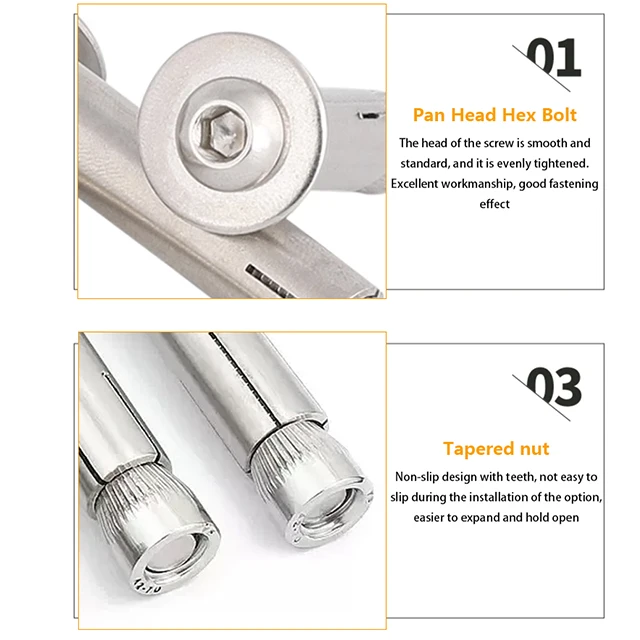 01

Pan Head Hex Bolt

The head of the screw is smooth and standard, and it is evenly tightened. Excellent workmanship, good fastening effect

03

Tapered nut

Non-slip design with teeth, not easy to slip during the installation of the option, easier to expand and hold open